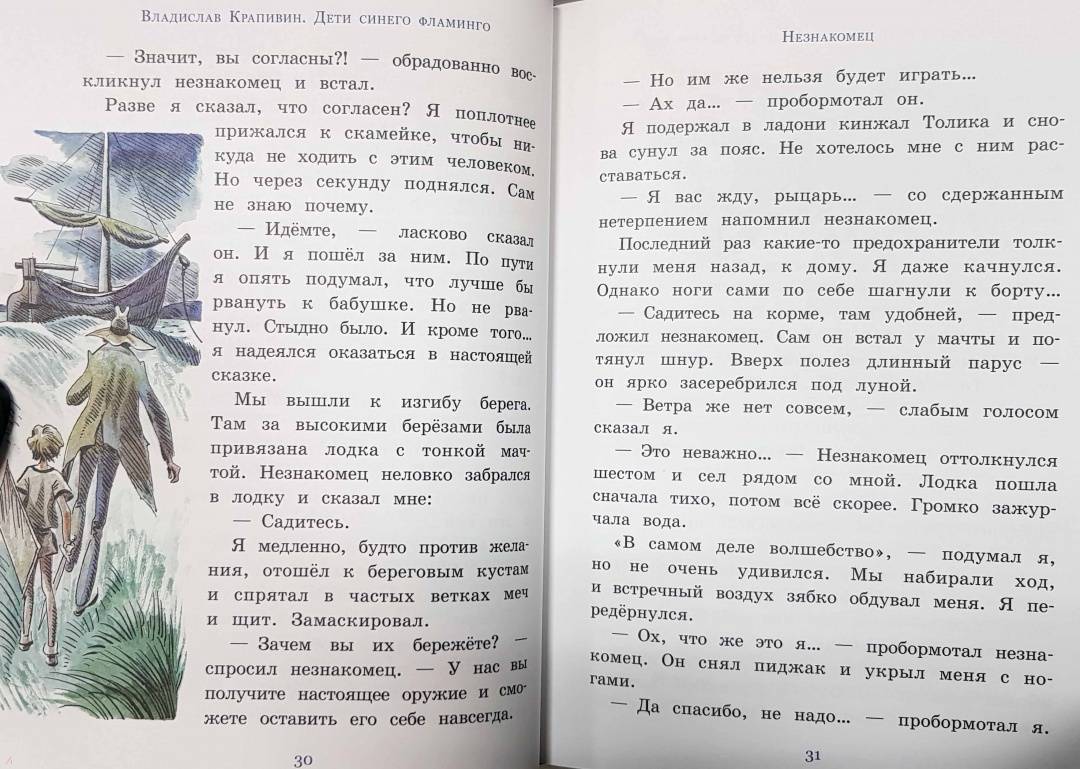 Владислав Крапивин. Дети синего фламинго

— Значит, вы согласны?! — обрадованно воскликнул незнакомец и встал.

Разве я сказал, что согласен? Я поплотнее прижался к скамейке, чтобы никуда не ходить с этим человеком. Но через секунду поднялся. Сам не знаю почему.

— Идёмте, — ласково сказал он. И я пошёл за ним. По пути я опять подумал, что лучше бы рвануть к бабушке. Но не рванул. Стыдно было. И кроме того... я надеялся оказаться в настоящей сказке.

Мы вышли к изгибу берега. Там за высокими берёзами была привязана лодка с тонкой мачтой. Незнакомец неловко забрался в лодку и сказал мне:

— Садитесь.

Я медленно, будто против желания, отошёл к береговым кустам и спрятал в частых ветках меч и щит. Замаскировал.

— Зачем вы их бережёте? — спросил незнакомец. — У нас вы получите настоящее оружие и сможете оставить его себе навсегда.

30

Незнакомец

— Но им же нельзя будет играть...

— Ах да... — пробормотал он.

Я подержал в ладони кинжал Толика и снова сунул за пояс. Не хотелось мне с ним расставаться.

— Я вас жду, рыцарь... — со сдержанным нетерпением напомнил незнакомец.

Последний раз какие-то предохранители толкнули меня назад, к дому. Я даже качнулся. Однако ноги сами по себе шагнули к борту...

— Садитесь на корме, там удобней, — предложил незнакомец. Сам он встал у мачты и потянул шнур. Вверх полез длинный парус — он ярко засеребрился под луной.

— Ветра же нет совсем, — слабым голосом сказал я.

— Это неважно... — Незнакомец оттолкнулся шестом и сел рядом со мной. Лодка пошла сначала тихо, потом всё скорее. Громко зажурчала вода.

«В самом деле волшебство», — подумал я, но не очень удивился. Мы набирали ход, и встречный воздух зябко обдувал меня. Я передёрнулся.

— Ох, что же это я... — пробормотал незнакомец. Он снял пиджак и укрыл меня с ногами.

— Да спасибо, не надо... — пробормотал я.

31